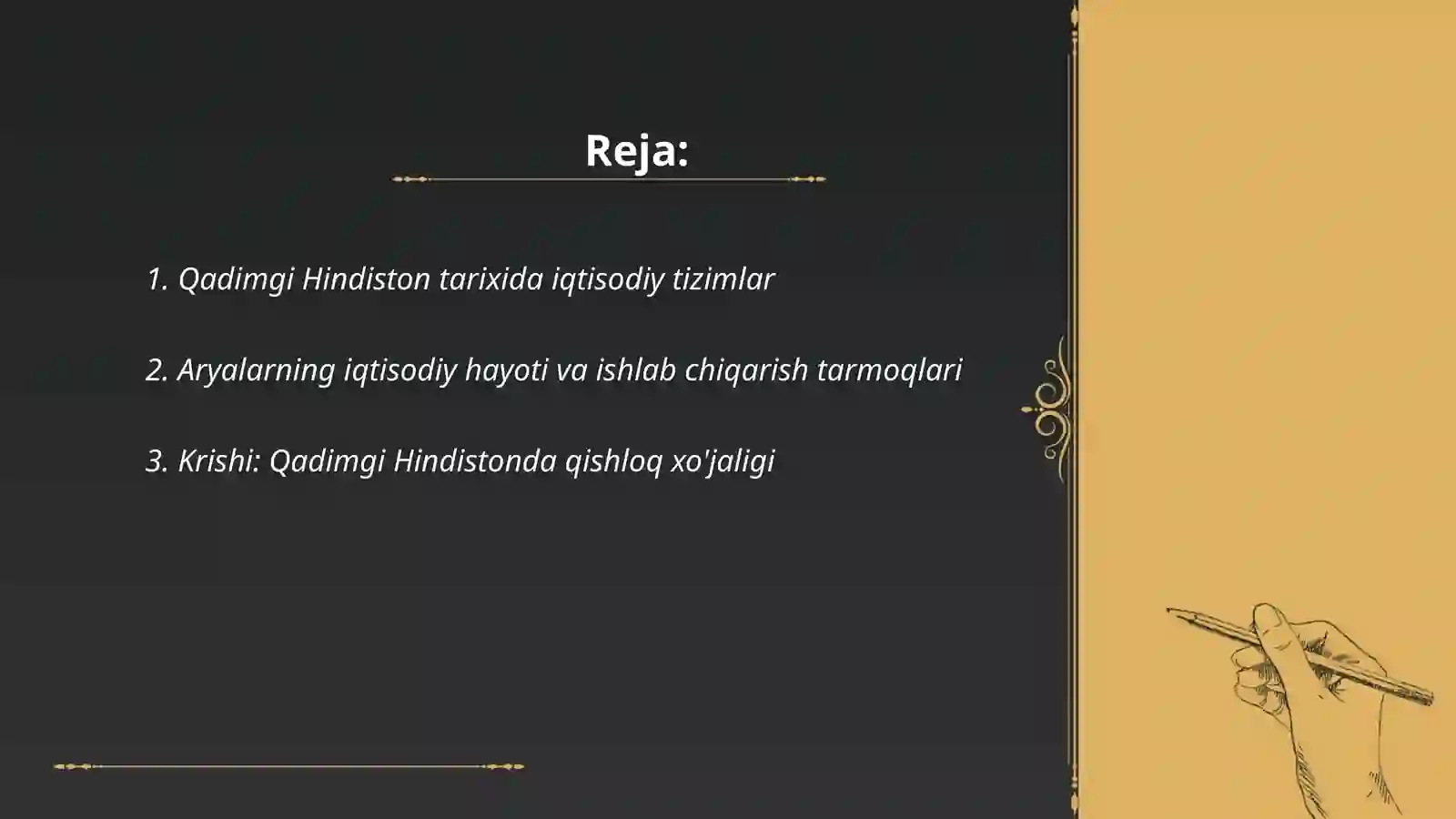 Reja:

1. Qadimgi Hindiston tarixida iqtisodiy tizimlar

2. Aryalarning iqtisodiy hayoti va ishlab chiqarish tarmoqlari

3. Krishi: Qadimgi Hindistonda qishloq xo'jaligi